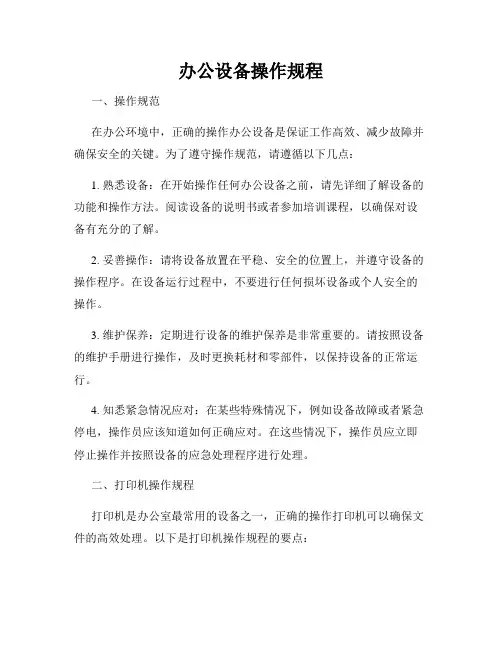 办公设备操作规程

一、操作规范

在办公环境中，正确的操作办公设备是保证工作高效、减少故障并确保安全的关键。为了遵守操作规范，请遵循以下几点：

1. 熟悉设备：在开始操作任何办公设备之前，请先详细了解设备的功能和操作方法。阅读设备的说明书或者参加培训课程，以确保对设备有充分的了解。

2. 妥善操作：请将设备放置在平稳、安全的位置上，并遵守设备的操作程序。在设备运行过程中，不要进行任何损坏设备或个人安全的操作。

3. 维护保养：定期进行设备的维护保养是非常重要的。请按照设备的维护手册进行操作，及时更换耗材和零部件，以保持设备的正常运行。

4. 知悉紧急情况应对：在某些特殊情况下，例如设备故障或者紧急停电，操作员应该知道如何正确应对。在这些情况下，操作员应立即停止操作并按照设备的应急处理程序进行处理。

二、打印机操作规程

打印机是办公室最常用的设备之一，正确的操作打印机可以确保文件的高效处理。以下是打印机操作规程的要点：